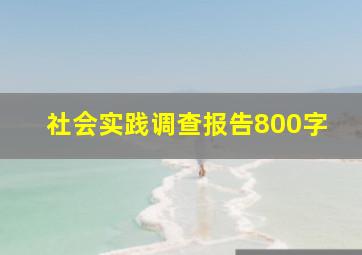 社会实践调查报告800字